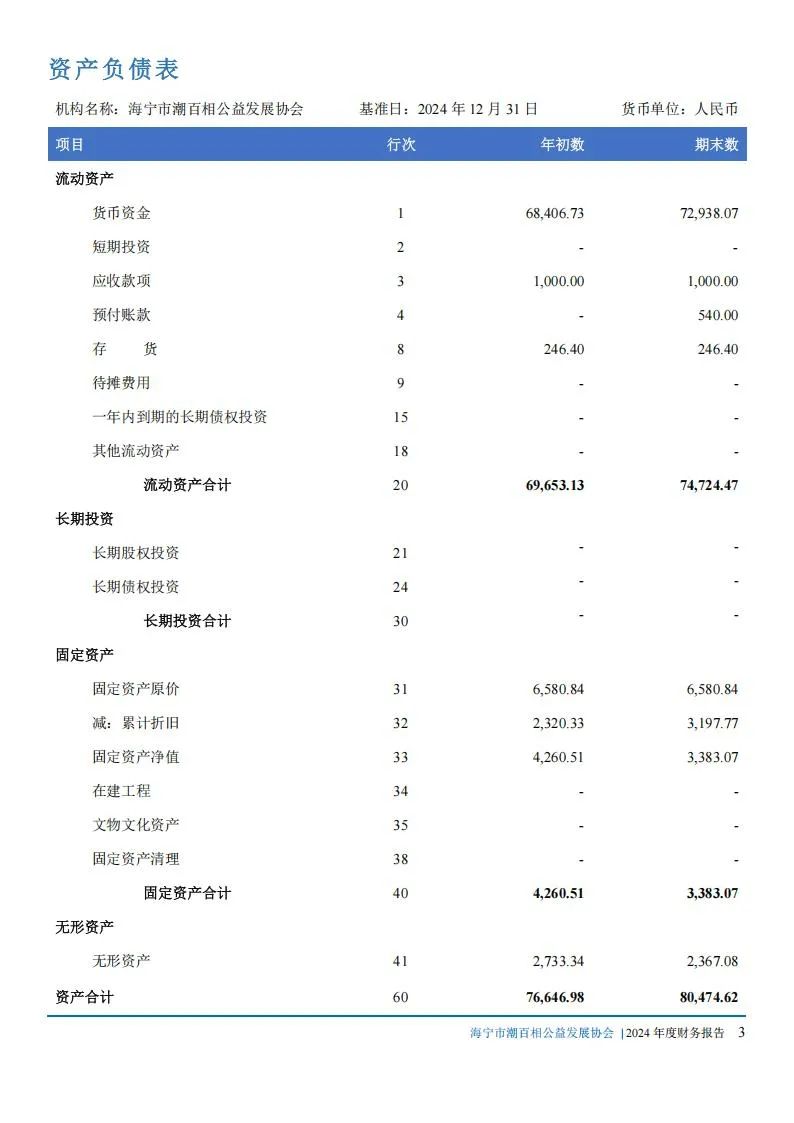 资产负债表

机构名称：海宁市潮百相公益发展协会 基准日：2024 年 12 月 31 日 货币单位：人民币

| 项目 | 行次 | 年初数 | 期末数 |
|---|---|---|---|
| 流动资产 | | | |
| 货币资金 | 1 | 68,406.73 | 72,938.07 |
| 短期投资 | 2 | - | - |
| 应收款项 | 3 | 1,000.00 | 1,000.00 |
| 预付账款 | 4 | - | 540.00 |
| 存 货 | 8 | 246.40 | 246.40 |
| 待摊费用 | 9 | - | - |
| 一年内到期的长期债权投资 | 15 | - | - |
| 其他流动资产 | 18 | - | - |
| 流动资产合计 | 20 | 69,653.13 | 74,724.47 |
| 长期投资 | | | |
| 长期股权投资 | 21 | - | - |
| 长期债权投资 | 24 | - | - |
| 长期投资合计 | 30 | - | - |
| 固定资产 | | | |
| 固定资产原价 | 31 | 6,580.84 | 6,580.84 |
| 减：累计折旧 | 32 | 2,320.33 | 3,197.77 |
| 固定资产净值 | 33 | 4,260.51 | 3,383.07 |
| 在建工程 | 34 | - | - |
| 文物文化资产 | 35 | - | - |
| 固定资产清理 | 38 | - | - |
| 固定资产合计 | 40 | 4,260.51 | 3,383.07 |
| 无形资产 | | | |
| 无形资产 | 41 | 2,733.34 | 2,367.08 |
| 资产合计 | 60 | 76,646.98 | 80,474.62 |

海宁市潮百相公益发展协会 |2024 年度财务报告 3